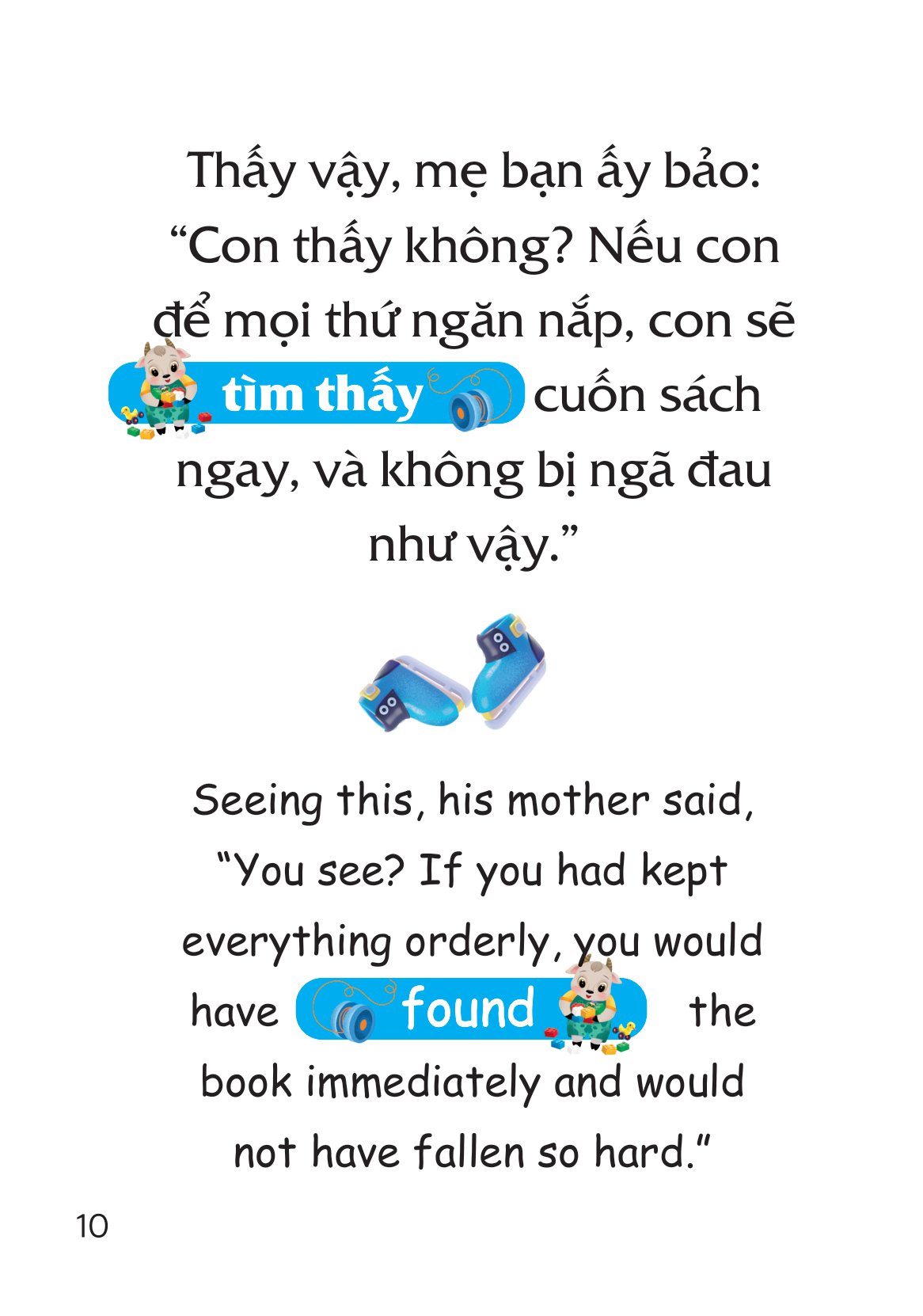 Thấy vậy, mẹ bạn ấy bảo: “Con thấy không? Nếu con để mọi thứ ngăn nắp, con sẽ tìm thấy cuốn sách ngay, và không bị ngã đau như vậy.”

Seeing this, his mother said, “You see? If you had kept everything orderly, you would have found the book immediately and would not have fallen so hard.”

10